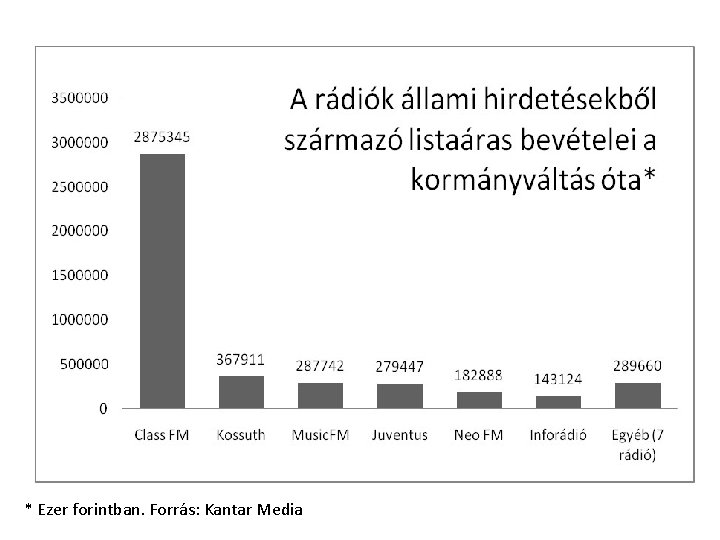 A rádiók állami hirdetésekből származó listaáras bevételei a kormányváltás óta*

3500000
3000000
2500000
2000000
1500000
1000000
500000
0

2875345
367911
287742
279447
182888
143124
289660

Class FM
Kossuth
MusicFM
Juventus
Neo FM
Inforádió
Egyéb (7 rádió)

* Ezer forintban. Forrás: Kantar Media